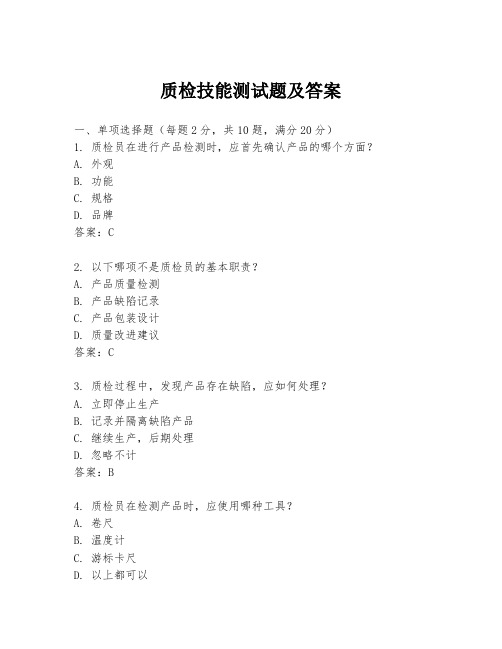 质检技能测试题及答案

一、单项选择题（每题2分，共10题，满分20分）
1. 质检员在进行产品检测时，应首先确认产品的哪个方面？
A. 外观
B. 功能
C. 规格
D. 品牌
答案：C

2. 以下哪项不是质检员的基本职责？
A. 产品质量检测
B. 产品缺陷记录
C. 产品包装设计
D. 质量改进建议
答案：C

3. 质检过程中，发现产品存在缺陷，应如何处理？
A. 立即停止生产
B. 记录并隔离缺陷产品
C. 继续生产，后期处理
D. 忽略不计
答案：B

4. 质检员在检测产品时，应使用哪种工具？
A. 卷尺
B. 温度计
C. 游标卡尺
D. 以上都可以